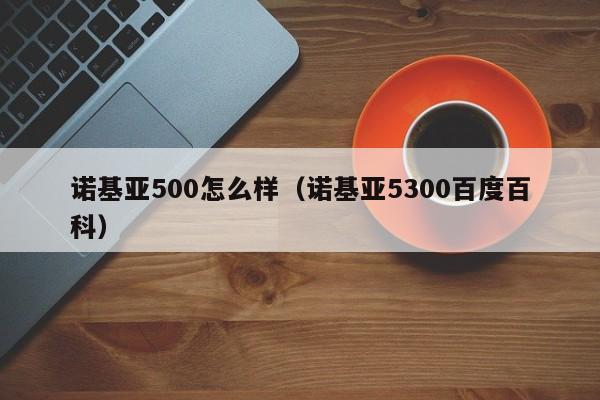 诺基亚500怎么样（诺基亚5300百度百科）